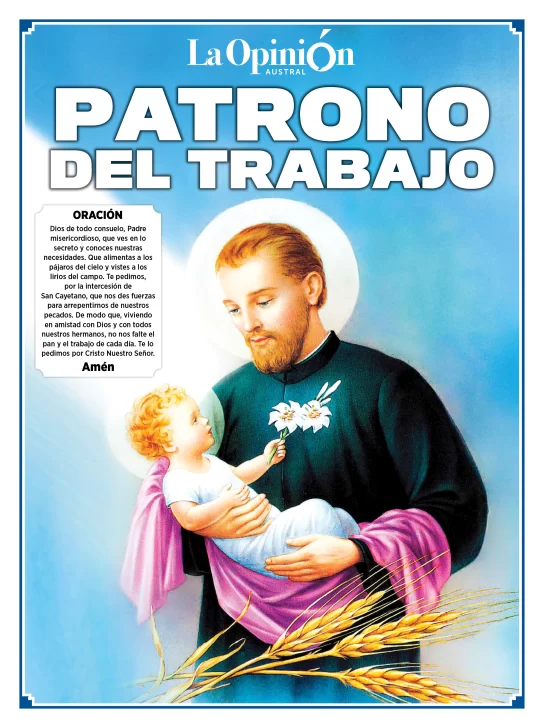 La Opinión
AUSTRAL

PATRONO DEL TRABAJO

ORACIÓN

Dios de todo consuelo, Padre misericordioso, que ves en lo secreto y conoces nuestras necesidades. Que alimentas a los pájaros del cielo y vistes a los lirios del campo. Te pedimos, por la intercesión de San Cayetano, que nos des fuerzas para arrepentirnos de nuestros pecados. De modo que, viviendo en amistad con Dios y con todos nuestros hermanos, no nos falte el pan y el trabajo de cada día. Te lo pedimos por Cristo Nuestro Señor.

Amén